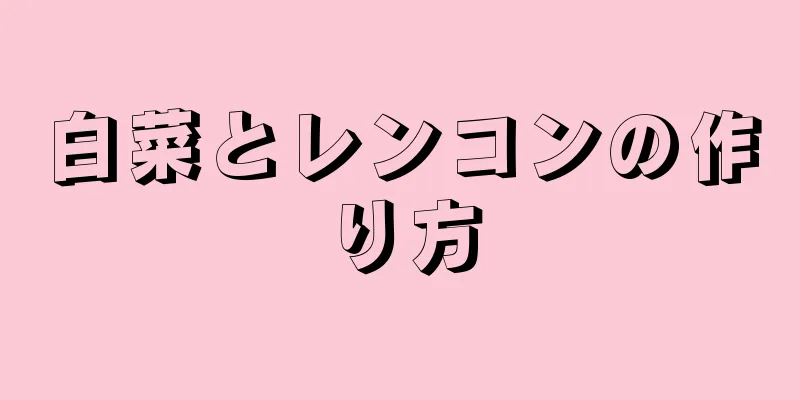 白菜とレンコンの作り方